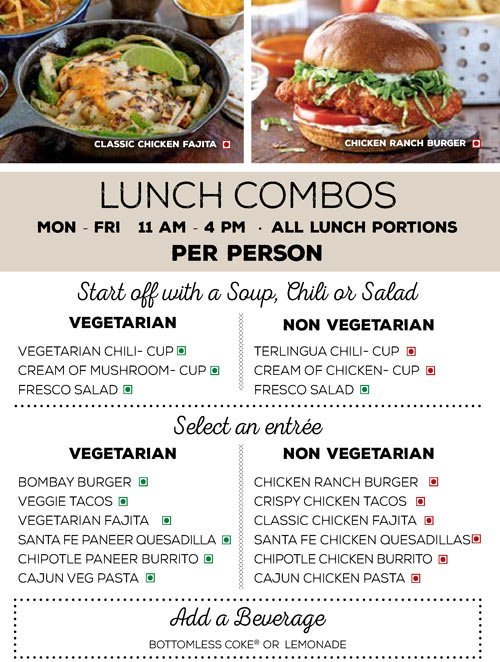 CLASSIC CHICKEN FAJITA

CHICKEN RANCH BURGER

LUNCH COMBOS

MON - FRI 11 AM - 4 PM · ALL LUNCH PORTIONS

PER PERSON

Start off with a Soup, Chili or Salad

VEGETARIAN

VEGETARIAN CHILI- CUP
CREAM OF MUSHROOM- CUP
FRESCO SALAD

NON VEGETARIAN

TERLINGUA CHILI- CUP
CREAM OF CHICKEN- CUP
FRESCO SALAD

Select an entrée

VEGETARIAN

BOMBAY BURGER
VEGGIE TACOS
VEGETARIAN FAJITA
SANTA FE PANEER QUESADILLA
CHIPOTLE PANEER BURRITO
CAJUN VEG PASTA

NON VEGETARIAN

CHICKEN RANCH BURGER
CRISPY CHICKEN TACOS
CLASSIC CHICKEN FAJITA
SANTA FE CHICKEN QUESADILLAS
CHIPOTLE CHICKEN BURRITO
CAJUN CHICKEN PASTA

Add a Beverage

BOTTOMLESS COKE® OR LEMONADE